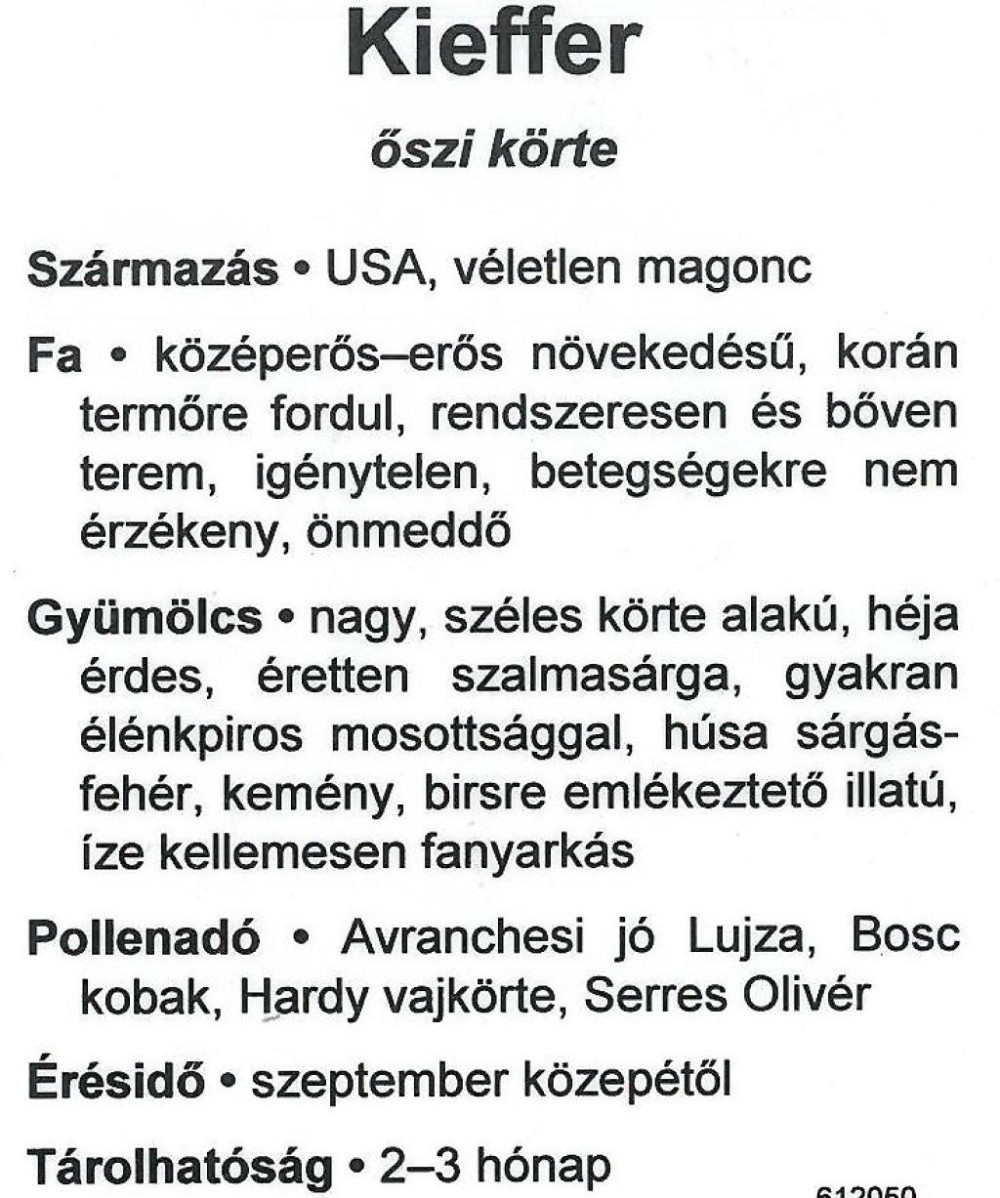 Kieffer

őszi körte

Származás • USA, véletlen magonc

Fa • középerős–erős növekedésű, korán termőre fordul, rendszeresen és bőven terem, igénytelen, betegségekre nem érzékeny, önmeddő

Gyümölcs • nagy, széles körte alakú, héja érdes, éretten szalmasárga, gyakran élénkpiros mosottsággal, húsa sárgásfehér, kemény, birsre emlékeztető illatú, íze kellemesen fanyarkás

Pollenadó • Avranchesi jó Lujza, Bosc kobak, Hardy vajkörte, Serres Olivér

Érésidő • szeptember közepétől

Tárolhatóság • 2–3 hónap

612050